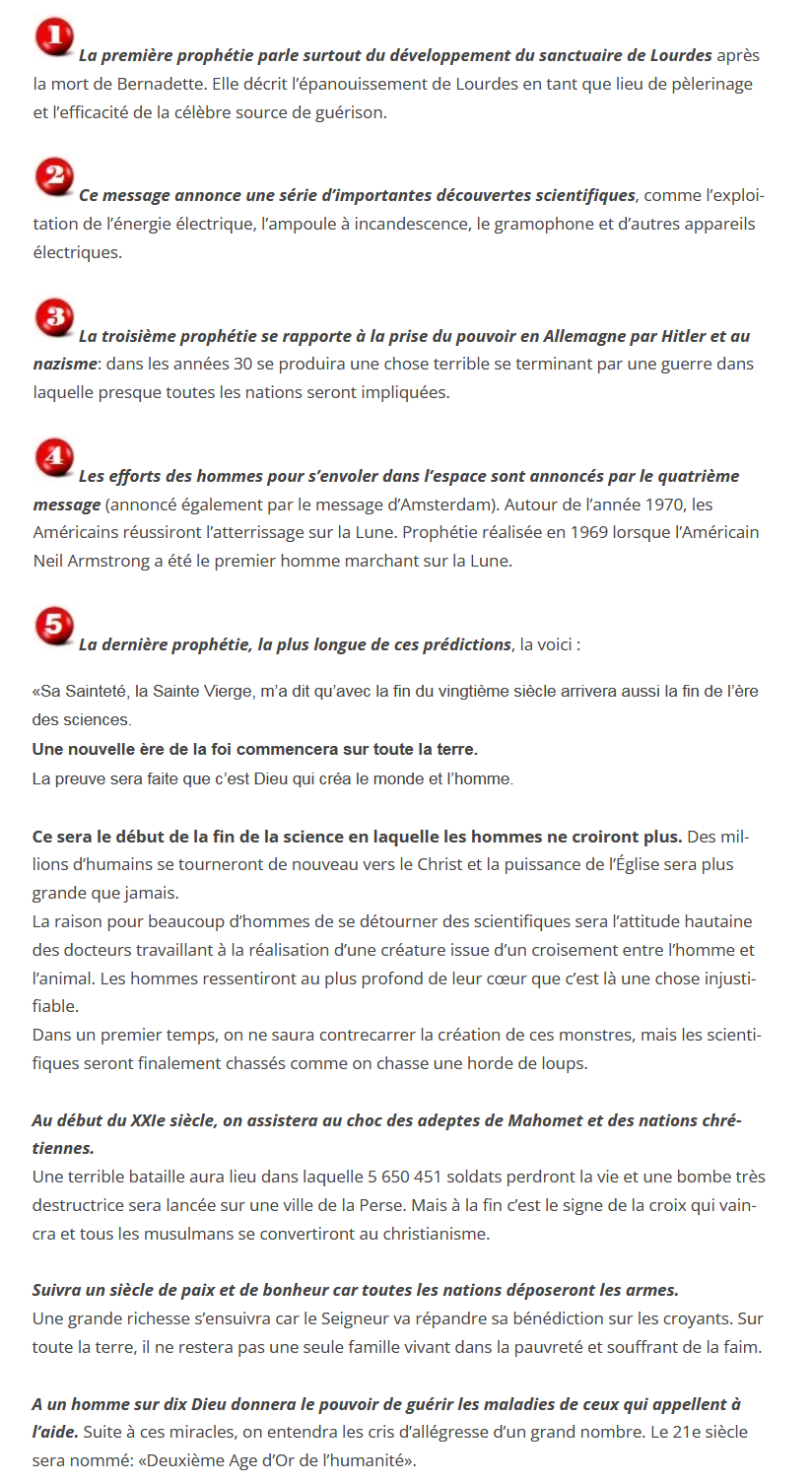 1 La première prophétie parle surtout du développement du sanctuaire de Lourdes après la mort de Bernadette. Elle décrit l'épanouissement de Lourdes en tant que lieu de pèlerinage et l'efficacité de la célèbre source de guérison.

2 Ce message annonce une série d'importantes découvertes scientifiques, comme l'exploitation de l'énergie électrique, l'ampoule à incandescence, le gramophone et d'autres appareils électriques.

3 La troisième prophétie se rapporte à la prise du pouvoir en Allemagne par Hitler et au nazisme: dans les années 30 se produira une chose terrible se terminant par une guerre dans laquelle presque toutes les nations seront impliquées.

4 Les efforts des hommes pour s'envoler dans l'espace sont annoncés par le quatrième message (annoncé également par le message d'Amsterdam). Autour de l'année 1970, les Américains réussiront l'atterrissage sur la Lune. Prophétie réalisée en 1969 lorsque l'Américain Neil Armstrong a été le premier homme marchant sur la Lune.

5 La dernière prophétie, la plus longue de ces prédictions, la voici :

«Sa Sainteté, la Sainte Vierge, m'a dit qu'avec la fin du vingtième siècle arrivera aussi la fin de l'ère des sciences.
Une nouvelle ère de la foi commencera sur toute la terre.
La preuve sera faite que c'est Dieu qui créa le monde et l'homme.

Ce sera le début de la fin de la science en laquelle les hommes ne croiront plus. Des millions d'humains se tourneront de nouveau vers le Christ et la puissance de l'Église sera plus grande que jamais.
La raison pour beaucoup d'hommes de se détourner des scientifiques sera l'attitude hautaine des docteurs travaillant à la réalisation d'une créature issue d'un croisement entre l'homme et l'animal. Les hommes ressentiront au plus profond de leur cœur que c'est là une chose injustifiable.
Dans un premier temps, on ne saura contrecarrer la création de ces monstres, mais les scientifiques seront finalement chassés comme on chasse une horde de loups.

Au début du XXIe siècle, on assistera au choc des adeptes de Mahomet et des nations chrétiennes.
Une terrible bataille aura lieu dans laquelle 5 650 451 soldats perdront la vie et une bombe très destructrice sera lancée sur une ville de la Perse. Mais à la fin c'est le signe de la croix qui vaincra et tous les musulmans se convertiront au christianisme.

Suivra un siècle de paix et de bonheur car toutes les nations déposeront les armes.
Une grande richesse s'ensuivra car le Seigneur va répandre sa bénédiction sur les croyants. Sur toute la terre, il ne restera pas une seule famille vivant dans la pauvreté et souffrant de la faim.

A un homme sur dix Dieu donnera le pouvoir de guérir les maladies de ceux qui appellent à l'aide. Suite à ces miracles, on entendra les cris d'allégresse d'un grand nombre. Le 21e siècle sera nommé: «Deuxième Age d'Or de l'humanité».